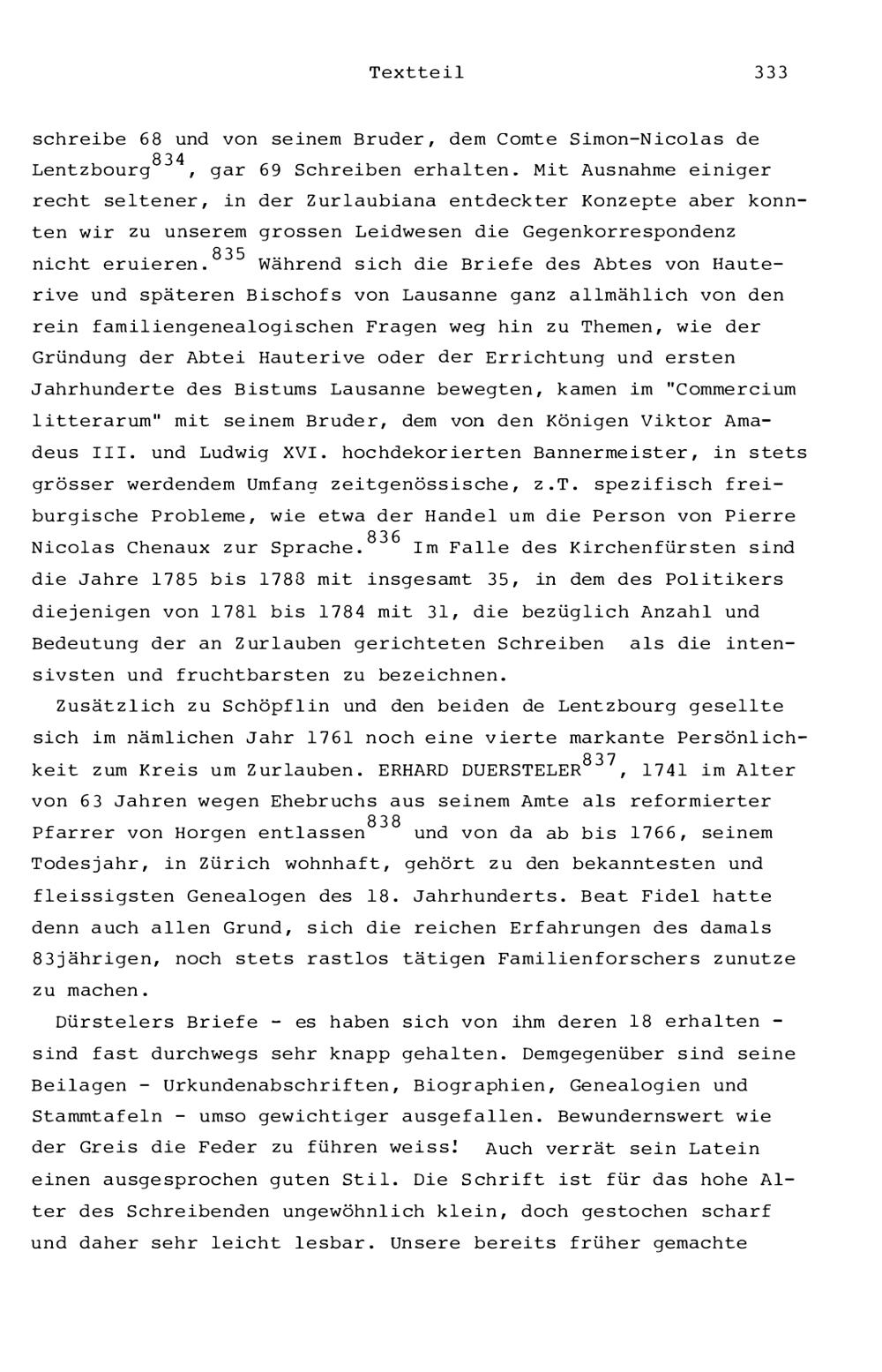 Textteil 333

schreibe 68 und von seinem Bruder, dem Comte Simon-Nicolas de Lentzbourg$^{834}$, gar 69 Schreiben erhalten. Mit Ausnahme einiger recht seltener, in der Zurlaubiana entdeckter Konzepte aber konnten wir zu unserem grossen Leidwesen die Gegenkorrespondenz nicht eruieren.$^{835}$ Während sich die Briefe des Abtes von Hauterive und späteren Bischofs von Lausanne ganz allmählich von den rein familiengenealogischen Fragen weg hin zu Themen, wie der Gründung der Abtei Hauterive oder der Errichtung und ersten Jahrhunderte des Bistums Lausanne bewegten, kamen im "Commercium litterarum" mit seinem Bruder, dem von den Königen Viktor Amadeus III. und Ludwig XVI. hochdekorierten Bannermeister, in stets grösser werdendem Umfang zeitgenössische, z.T. spezifisch freiburgische Probleme, wie etwa der Handel um die Person von Pierre Nicolas Chenaux zur Sprache.$^{836}$ Im Falle des Kirchenfürsten sind die Jahre 1785 bis 1788 mit insgesamt 35, in dem des Politikers diejenigen von 1781 bis 1784 mit 31, die bezüglich Anzahl und Bedeutung der an Zurlauben gerichteten Schreiben als die intensivsten und fruchtbarsten zu bezeichnen.

Zusätzlich zu Schöpflin und den beiden de Lentzbourg gesellte sich im nämlichen Jahr 1761 noch eine vierte markante Persönlichkeit zum Kreis um Zurlauben. ERHARD DUERSTELER$^{837}$, 1741 im Alter von 63 Jahren wegen Ehebruchs aus seinem Amte als reformierter Pfarrer von Horgen entlassen$^{838}$ und von da ab bis 1766, seinem Todesjahr, in Zürich wohnhaft, gehört zu den bekanntesten und fleissigsten Genealogen des 18. Jahrhunderts. Beat Fidel hatte denn auch allen Grund, sich die reichen Erfahrungen des damals 83jährigen, noch stets rastlos tätigen Familienforschers zunutze zu machen.

Dürstelers Briefe - es haben sich von ihm deren 18 erhalten - sind fast durchwegs sehr knapp gehalten. Demgegenüber sind seine Beilagen - Urkundenabschriften, Biographien, Genealogien und Stammtafeln - umso gewichtiger ausgefallen. Bewundernswert wie der Greis die Feder zu führen weiss! Auch verrät sein Latein einen ausgesprochen guten Stil. Die Schrift ist für das hohe Alter des Schreibenden ungewöhnlich klein, doch gestochen scharf und daher sehr leicht lesbar. Unsere bereits früher gemachte